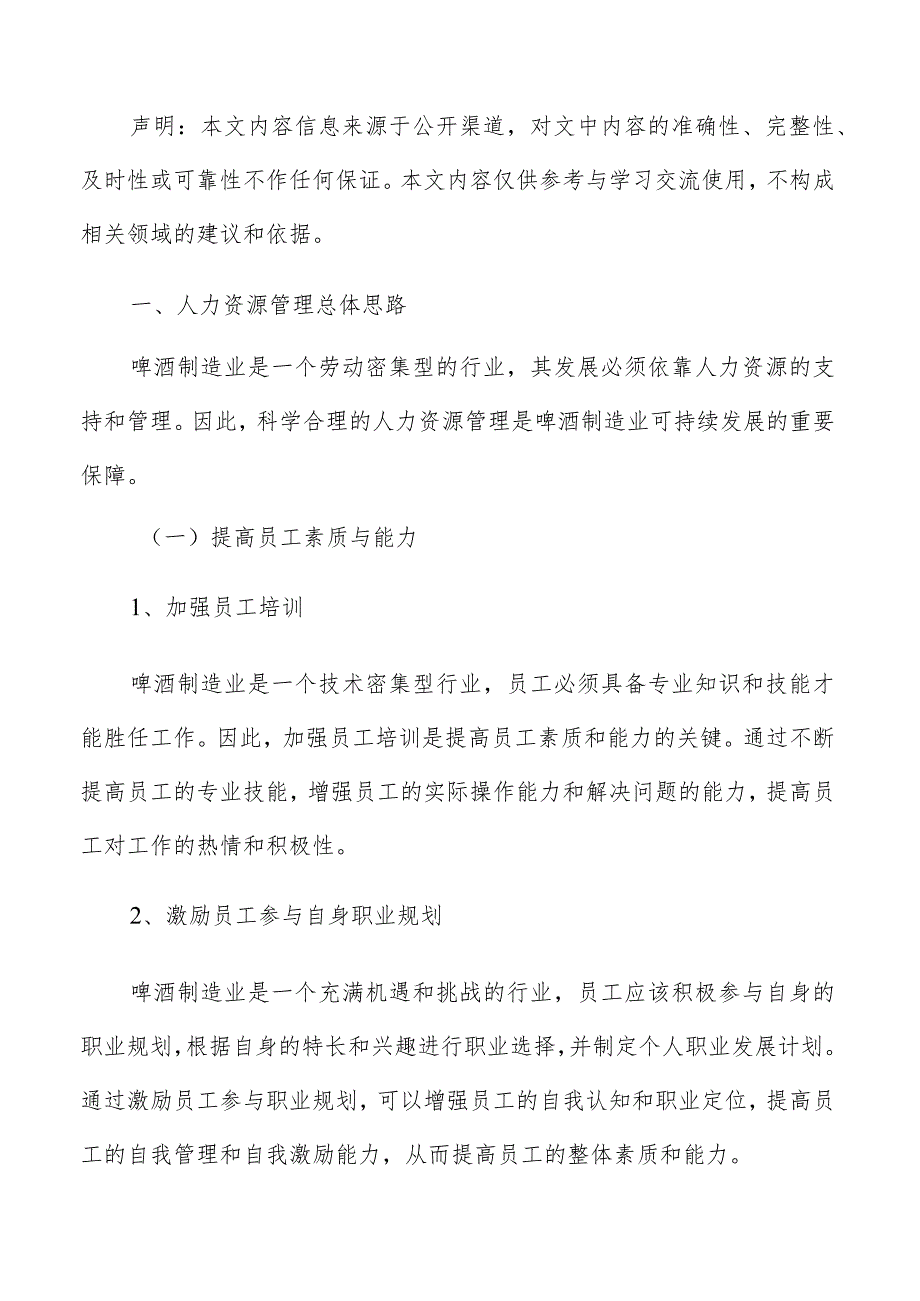 声明：本文内容信息来源于公开渠道，对文中内容的准确性、完整性、及时性或可靠性不作任何保证。本文内容仅供参考与学习交流使用，不构成相关领域的建议和依据。

一、人力资源管理总体思路

啤酒制造业是一个劳动密集型的行业，其发展必须依靠人力资源的支持和管理。因此，科学合理的人力资源管理是啤酒制造业可持续发展的重要保障。

（一）提高员工素质与能力

1、加强员工培训

啤酒制造业是一个技术密集型行业，员工必须具备专业知识和技能才能胜任工作。因此，加强员工培训是提高员工素质和能力的关键。通过不断提高员工的专业技能，增强员工的实际操作能力和解决问题的能力，提高员工对工作的热情和积极性。

2、激励员工参与自身职业规划

啤酒制造业是一个充满机遇和挑战的行业，员工应该积极参与自身的职业规划，根据自身的特长和兴趣进行职业选择，并制定个人职业发展计划。通过激励员工参与职业规划，可以增强员工的自我认知和职业定位，提高员工的自我管理和自我激励能力，从而提高员工的整体素质和能力。